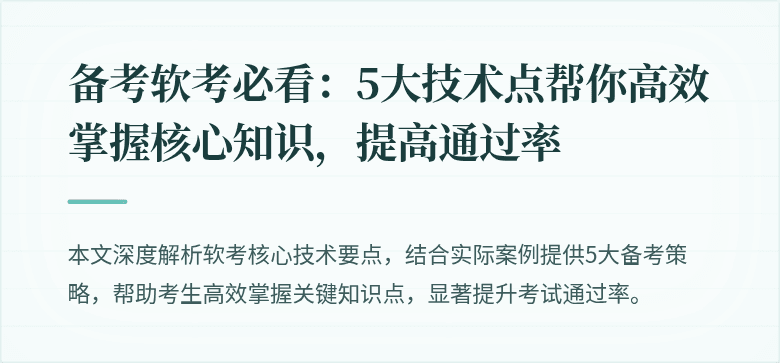 备考软考必看：5大技术点帮你高效掌握核心知识，提高通过率

本文深度解析软考核心技术要点，结合实际案例提供5大备考策略，帮助考生高效掌握关键知识点，显著提升考试通过率。